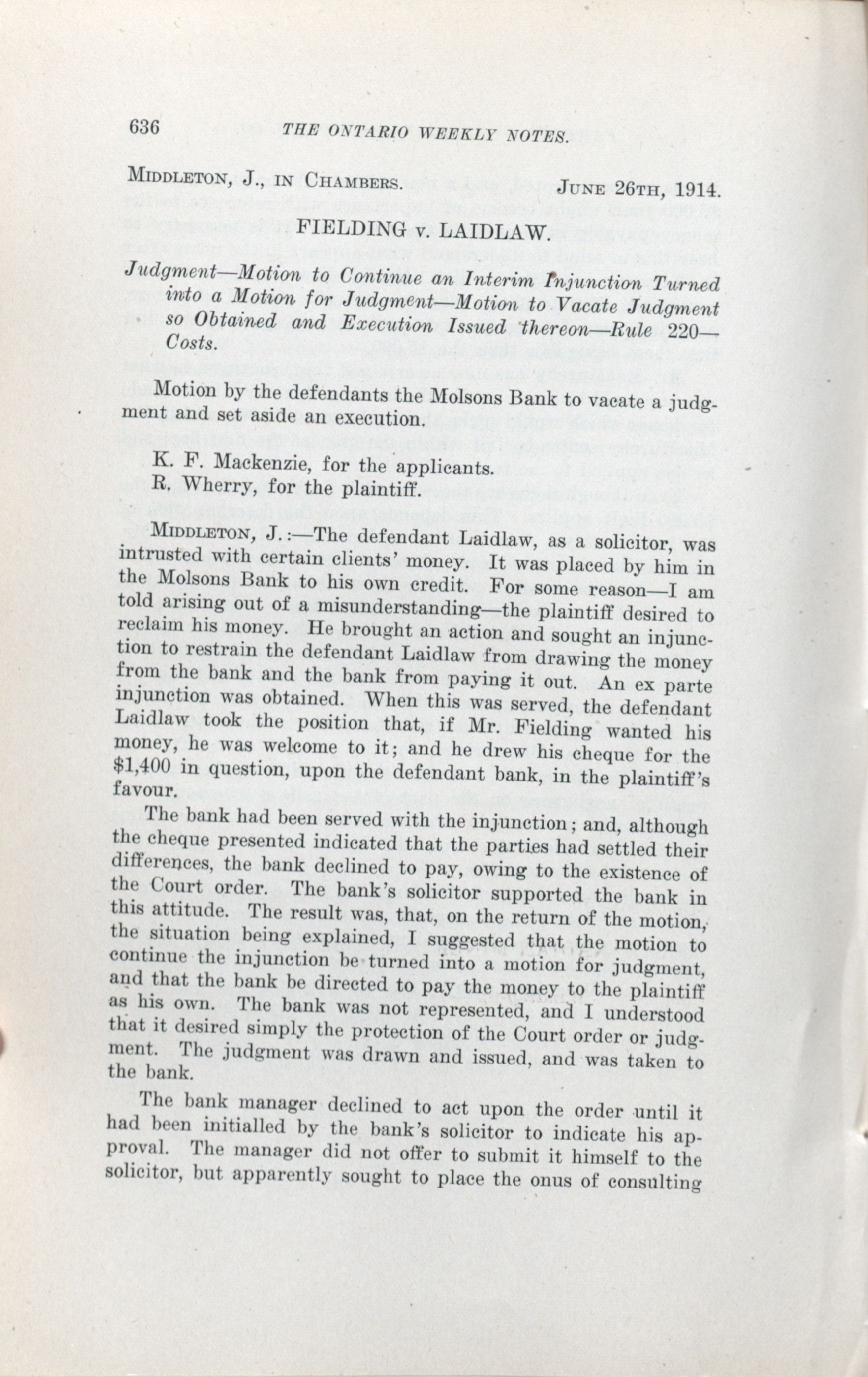 636 THE ONTARIO WEEKLY NOTES.

MIDDLETON, J., IN CHAMBERS. JUNE 26TH, 1914.

FIELDING v. LAIDLAW.

Judgment—Motion to Continue an Interim Injunction Turned into a Motion for Judgment—Motion to Vacate Judgment so Obtained and Execution Issued thereon—Rule 220—Costs.

Motion by the defendants the Molsons Bank to vacate a judgment and set aside an execution.

K. F. Mackenzie, for the applicants.
R. Wherry, for the plaintiff.

MIDDLETON, J.:—The defendant Laidlaw, as a solicitor, was intrusted with certain clients' money. It was placed by him in the Molsons Bank to his own credit. For some reason—I am told arising out of a misunderstanding—the plaintiff desired to reclaim his money. He brought an action and sought an injunction to restrain the defendant Laidlaw from drawing the money from the bank and the bank from paying it out. An ex parte injunction was obtained. When this was served, the defendant Laidlaw took the position that, if Mr. Fielding wanted his money, he was welcome to it; and he drew his cheque for the $1,400 in question, upon the defendant bank, in the plaintiff's favour.

The bank had been served with the injunction; and, although the cheque presented indicated that the parties had settled their differences, the bank declined to pay, owing to the existence of the Court order. The bank's solicitor supported the bank in this attitude. The result was, that, on the return of the motion, the situation being explained, I suggested that the motion to continue the injunction be turned into a motion for judgment, and that the bank be directed to pay the money to the plaintiff as his own. The bank was not represented, and I understood that it desired simply the protection of the Court order or judgment. The judgment was drawn and issued, and was taken to the bank.

The bank manager declined to act upon the order until it had been initialled by the bank's solicitor to indicate his approval. The manager did not offer to submit it himself to the solicitor, but apparently sought to place the onus of consulting